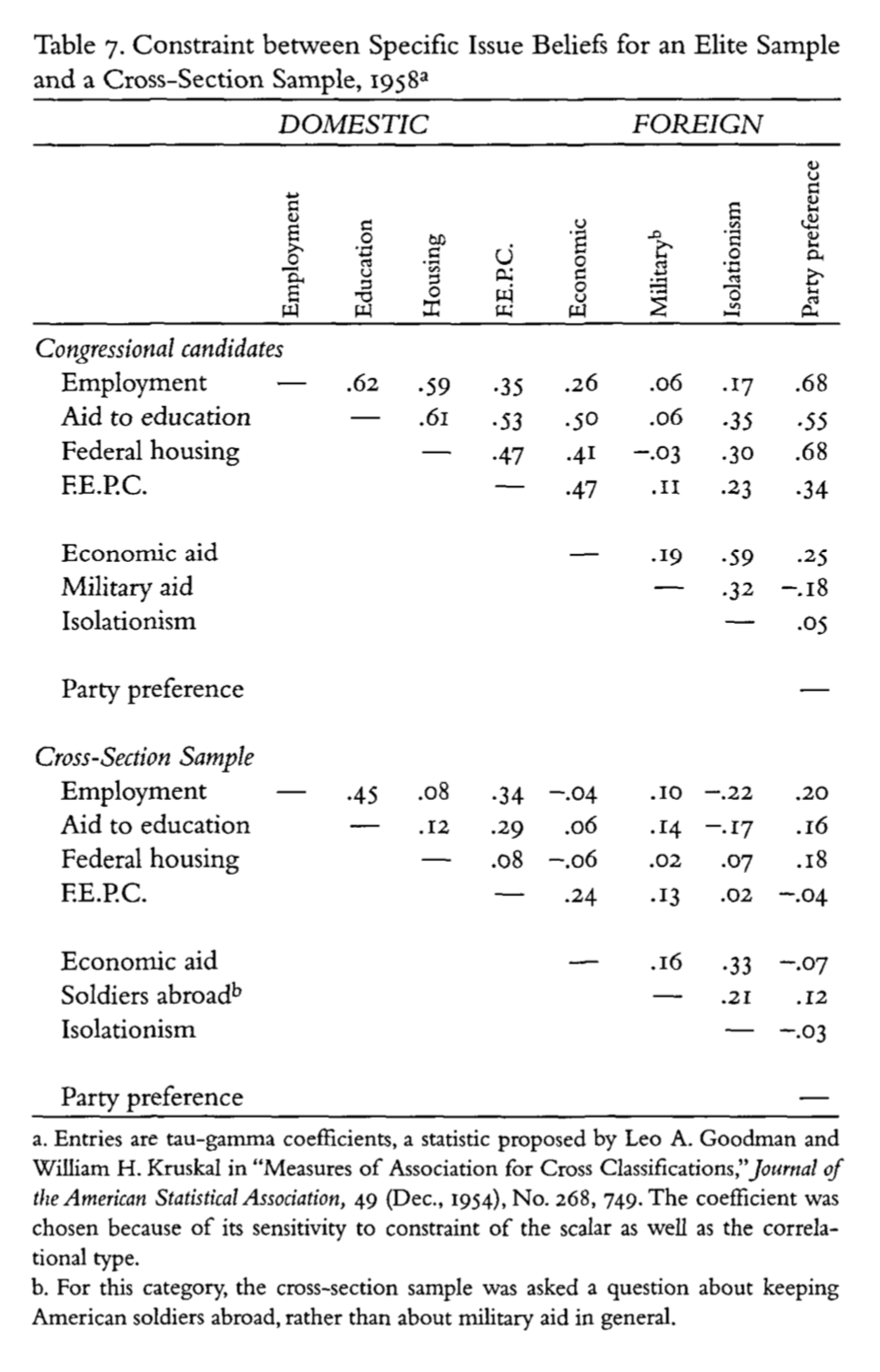 Table 7. Constraint between Specific Issue Beliefs for an Elite Sample and a Cross-Section Sample, 1958$^a$

| | DOMESTIC | | | | FOREIGN | | | |
|---|---|---|---|---|---|---|---|---|
| | Employment | Education | Housing | F.E.P.C. | Economic | Military$^b$ | Isolationism | Party preference |
| *Congressional candidates* | | | | | | | | |
| Employment | — | .62 | .59 | .35 | .26 | .06 | .17 | .68 |
| Aid to education | | — | .61 | .53 | .50 | .06 | .35 | .55 |
| Federal housing | | | — | .47 | .41 | −.03 | .30 | .68 |
| F.E.P.C. | | | | — | .47 | .11 | .23 | .34 |
| Economic aid | | | | | — | .19 | .59 | .25 |
| Military aid | | | | | | — | .32 | −.18 |
| Isolationism | | | | | | | — | .05 |
| Party preference | | | | | | | | — |
| *Cross-Section Sample* | | | | | | | | |
| Employment | — | .45 | .08 | .34 | −.04 | .10 | −.22 | .20 |
| Aid to education | | — | .12 | .29 | .06 | .14 | −.17 | .16 |
| Federal housing | | | — | .08 | −.06 | .02 | .07 | .18 |
| F.E.P.C. | | | | — | .24 | .13 | .02 | −.04 |
| Economic aid | | | | | — | .16 | .33 | −.07 |
| Soldiers abroad$^b$ | | | | | | — | .21 | .12 |
| Isolationism | | | | | | | — | −.03 |
| Party preference | | | | | | | | — |

a. Entries are tau-gamma coefficients, a statistic proposed by Leo A. Goodman and William H. Kruskal in "Measures of Association for Cross Classifications," *Journal of the American Statistical Association*, 49 (Dec., 1954), No. 268, 749. The coefficient was chosen because of its sensitivity to constraint of the scalar as well as the correlational type.
b. For this category, the cross-section sample was asked a question about keeping American soldiers abroad, rather than about military aid in general.